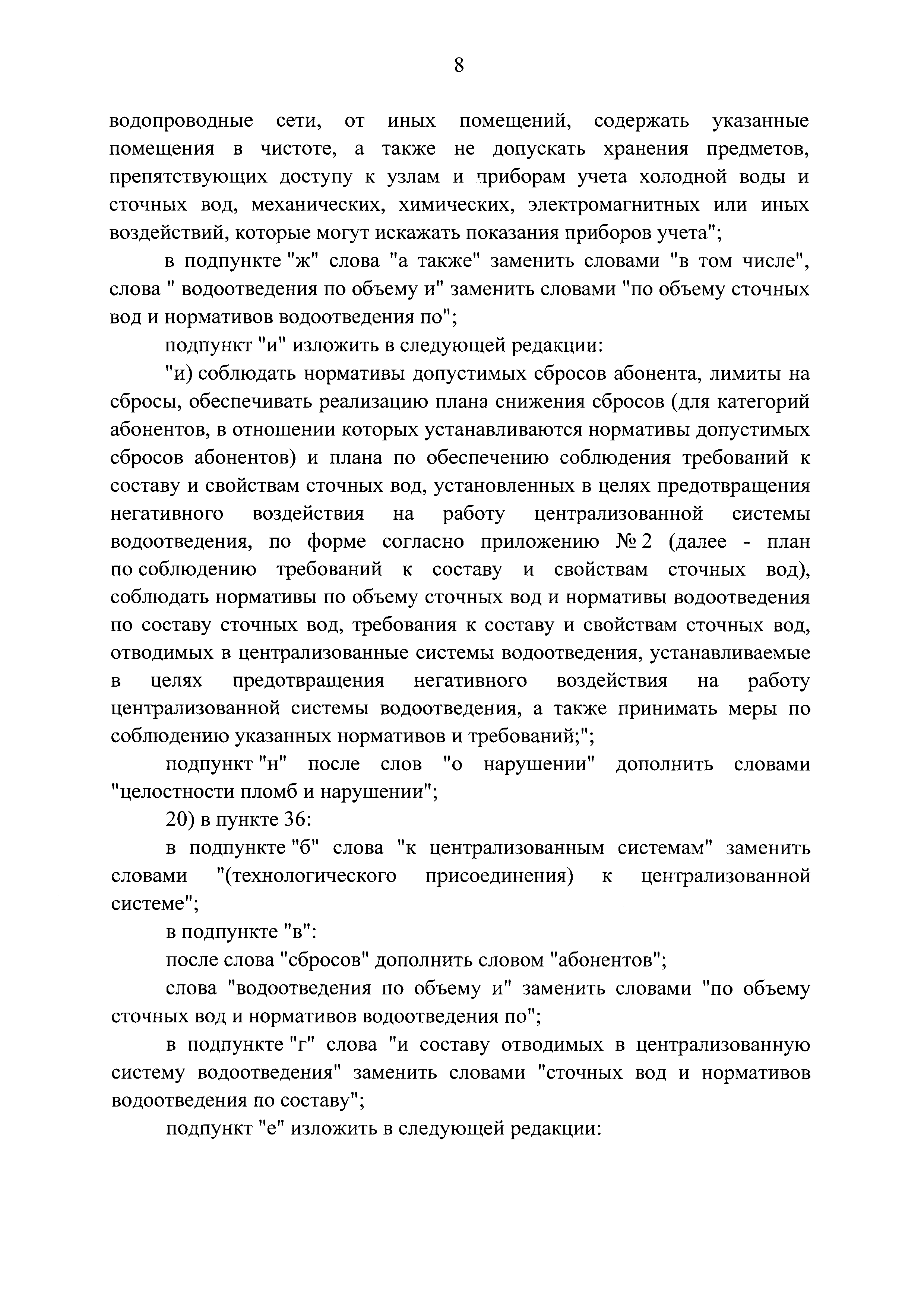 8

водопроводные сети, от иных помещений, содержать указанные помещения в чистоте, а также не допускать хранения предметов, препятствующих доступу к узлам и приборам учета холодной воды и сточных вод, механических, химических, электромагнитных или иных воздействий, которые могут искажать показания приборов учета";

в подпункте "ж" слова "а также" заменить словами "в том числе", слова " водоотведения по объему и" заменить словами "по объему сточных вод и нормативов водоотведения по";

подпункт "и" изложить в следующей редакции:

"и) соблюдать нормативы допустимых сбросов абонента, лимиты на сбросы, обеспечивать реализацию плана снижения сбросов (для категорий абонентов, в отношении которых устанавливаются нормативы допустимых сбросов абонентов) и плана по обеспечению соблюдения требований к составу и свойствам сточных вод, установленных в целях предотвращения негативного воздействия на работу централизованной системы водоотведения, по форме согласно приложению № 2 (далее - план по соблюдению требований к составу и свойствам сточных вод), соблюдать нормативы по объему сточных вод и нормативы водоотведения по составу сточных вод, требования к составу и свойствам сточных вод, отводимых в централизованные системы водоотведения, устанавливаемые в целях предотвращения негативного воздействия на работу централизованной системы водоотведения, а также принимать меры по соблюдению указанных нормативов и требований;";

подпункт "н" после слов "о нарушении" дополнить словами "целостности пломб и нарушении";

20) в пункте 36:

в подпункте "б" слова "к централизованным системам" заменить словами "(технологического присоединения) к централизованной системе";

в подпункте "в":

после слова "сбросов" дополнить словом "абонентов";

слова "водоотведения по объему и" заменить словами "по объему сточных вод и нормативов водоотведения по";

в подпункте "г" слова "и составу отводимых в централизованную систему водоотведения" заменить словами "сточных вод и нормативов водоотведения по составу";

подпункт "е" изложить в следующей редакции: